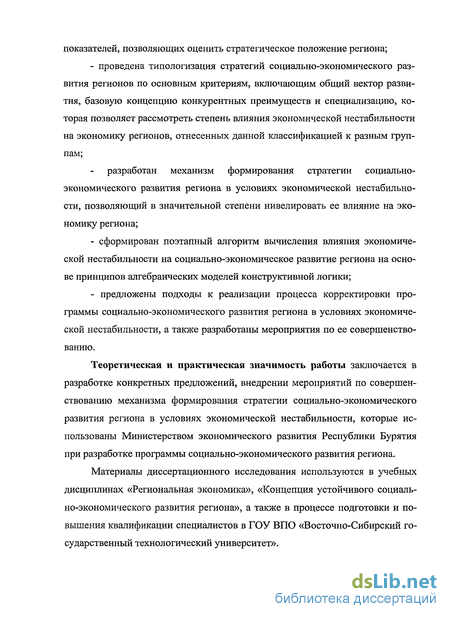 показателей, позволяющих оценить стратегическое положение региона;

- проведена типологизация стратегий социально-экономического развития регионов по основным критериям, включающим общий вектор развития, базовую концепцию конкурентных преимуществ и специализацию, которая позволяет рассмотреть степень влияния экономической нестабильности на экономику регионов, отнесенных данной классификацией к разным группам;

- разработан механизм формирования стратегии социально-экономического развития региона в условиях экономической нестабильности, позволяющий в значительной степени нивелировать ее влияние на экономику региона;

- сформирован поэтапный алгоритм вычисления влияния экономической нестабильности на социально-экономическое развитие региона на основе принципов алгебраических моделей конструктивной логики;

- предложены подходы к реализации процесса корректировки программы социально-экономического развития региона в условиях экономической нестабильности, а также разработаны мероприятия по ее совершенствованию.

Теоретическая и практическая значимость работы заключается в разработке конкретных предложений, внедрении мероприятий по совершенствованию механизма формирования стратегии социально-экономического развития региона в условиях экономической нестабильности, которые использованы Министерством экономического развития Республики Бурятия при разработке программы социально-экономического развития региона.

Материалы диссертационного исследования используются в учебных дисциплинах «Региональная экономика», «Концепция устойчивого социально-экономического развития региона», а также в процессе подготовки и повышения квалификации специалистов в ГОУ ВПО «Восточно-Сибирский государственный технологический университет».

dsLib.net
библиотека диссертаций